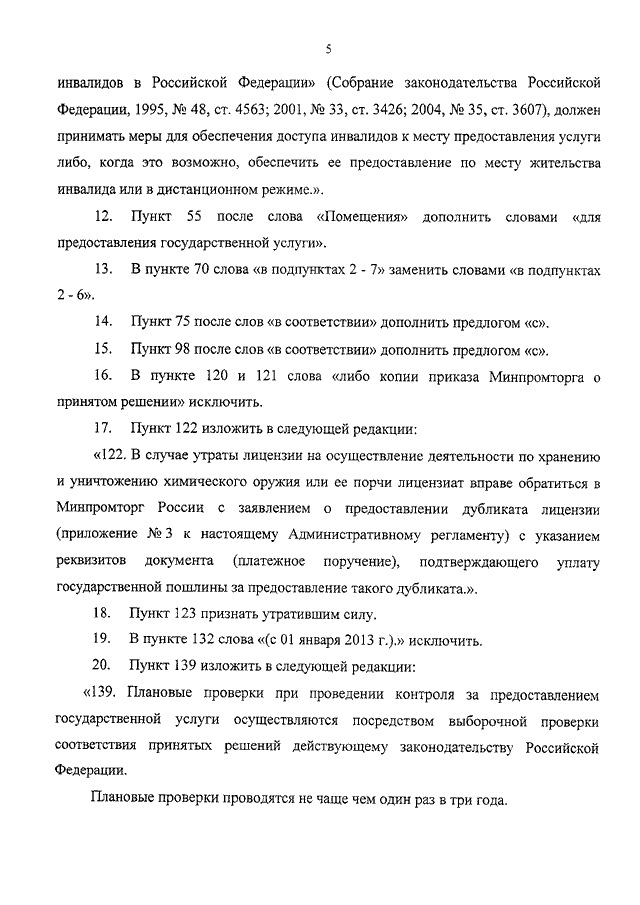 5

инвалидов в Российской Федерации» (Собрание законодательства Российской Федерации, 1995, № 48, ст. 4563; 2001, № 33, ст. 3426; 2004, № 35, ст. 3607), должен принимать меры для обеспечения доступа инвалидов к месту предоставления услуги либо, когда это возможно, обеспечить ее предоставление по месту жительства инвалида или в дистанционном режиме.».

12. Пункт 55 после слова «Помещения» дополнить словами «для предоставления государственной услуги».

13. В пункте 70 слова «в подпунктах 2 - 7» заменить словами «в подпунктах 2 - 6».

14. Пункт 75 после слов «в соответствии» дополнить предлогом «с».

15. Пункт 98 после слов «в соответствии» дополнить предлогом «с».

16. В пункте 120 и 121 слова «либо копии приказа Минпромторга о принятом решении» исключить.

17. Пункт 122 изложить в следующей редакции:

«122. В случае утраты лицензии на осуществление деятельности по хранению и уничтожению химического оружия или ее порчи лицензиат вправе обратиться в Минпромторг России с заявлением о предоставлении дубликата лицензии (приложение № 3 к настоящему Административному регламенту) с указанием реквизитов документа (платежное поручение), подтверждающего уплату государственной пошлины за предоставление такого дубликата.».

18. Пункт 123 признать утратившим силу.

19. В пункте 132 слова «(с 01 января 2013 г.).» исключить.

20. Пункт 139 изложить в следующей редакции:

«139. Плановые проверки при проведении контроля за предоставлением государственной услуги осуществляются посредством выборочной проверки соответствия принятых решений действующему законодательству Российской Федерации.

Плановые проверки проводятся не чаще чем один раз в три года.